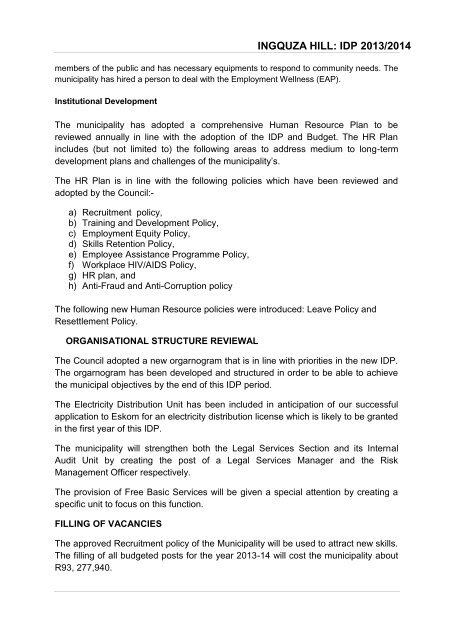 INGQUZA HILL: IDP 2013/2014

members of the public and has necessary equipments to respond to community needs. The municipality has hired a person to deal with the Employment Wellness (EAP).

Institutional Development

The municipality has adopted a comprehensive Human Resource Plan to be reviewed annually in line with the adoption of the IDP and Budget. The HR Plan includes (but not limited to) the following areas to address medium to long-term development plans and challenges of the municipality's.

The HR Plan is in line with the following policies which have been reviewed and adopted by the Council:-

a) Recruitment policy,
b) Training and Development Policy,
c) Employment Equity Policy,
d) Skills Retention Policy,
e) Employee Assistance Programme Policy,
f) Workplace HIV/AIDS Policy,
g) HR plan, and
h) Anti-Fraud and Anti-Corruption policy

The following new Human Resource policies were introduced: Leave Policy and Resettlement Policy.

ORGANISATIONAL STRUCTURE REVIEWAL

The Council adopted a new orgarnogram that is in line with priorities in the new IDP. The orgarnogram has been developed and structured in order to be able to achieve the municipal objectives by the end of this IDP period.

The Electricity Distribution Unit has been included in anticipation of our successful application to Eskom for an electricity distribution license which is likely to be granted in the first year of this IDP.

The municipality will strengthen both the Legal Services Section and its Internal Audit Unit by creating the post of a Legal Services Manager and the Risk Management Officer respectively.

The provision of Free Basic Services will be given a special attention by creating a specific unit to focus on this function.

FILLING OF VACANCIES

The approved Recruitment policy of the Municipality will be used to attract new skills. The filling of all budgeted posts for the year 2013-14 will cost the municipality about R93, 277,940.